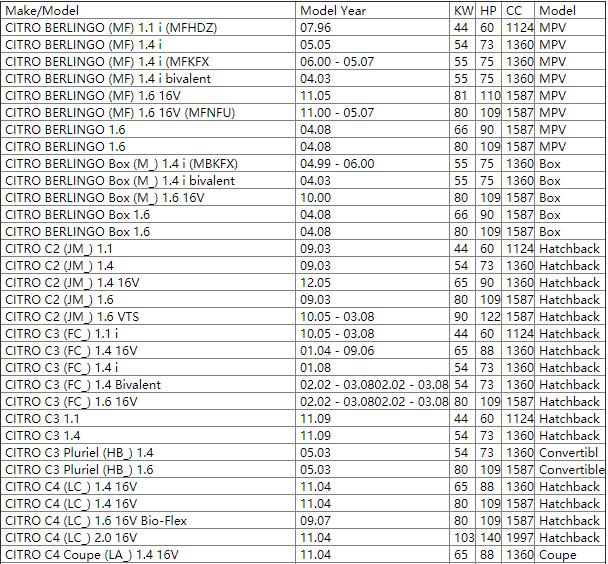 | Make/Model | Model Year | KW | HP | CC | Model |
|---|---|---|---|---|---|
| CITRO BERLINGO (MF) 1.1 i (MFHDZ) | 07.96 | 44 | 60 | 1124 | MPV |
| CITRO BERLINGO (MF) 1.4 i | 05.05 | 54 | 73 | 1360 | MPV |
| CITRO BERLINGO (MF) 1.4 i (MFKFX | 06.00 - 05.07 | 55 | 75 | 1360 | MPV |
| CITRO BERLINGO (MF) 1.4 i bivalent | 04.03 | 55 | 75 | 1360 | MPV |
| CITRO BERLINGO (MF) 1.6 16V | 11.05 | 81 | 110 | 1587 | MPV |
| CITRO BERLINGO (MF) 1.6 16V (MFNFU) | 11.00 - 05.07 | 80 | 109 | 1587 | MPV |
| CITRO BERLINGO 1.6 | 04.08 | 66 | 90 | 1587 | MPV |
| CITRO BERLINGO 1.6 | 04.08 | 80 | 109 | 1587 | MPV |
| CITRO BERLINGO Box (M_) 1.4 i (MBKFX) | 04.99 - 06.00 | 55 | 75 | 1360 | Box |
| CITRO BERLINGO Box (M_) 1.4 i bivalent | 04.03 | 55 | 75 | 1360 | Box |
| CITRO BERLINGO Box (M_) 1.6 16V | 10.00 | 80 | 109 | 1587 | Box |
| CITRO BERLINGO Box 1.6 | 04.08 | 66 | 90 | 1587 | Box |
| CITRO BERLINGO Box 1.6 | 04.08 | 80 | 109 | 1587 | Box |
| CITRO C2 (JM_) 1.1 | 09.03 | 44 | 60 | 1124 | Hatchback |
| CITRO C2 (JM_) 1.4 | 09.03 | 54 | 73 | 1360 | Hatchback |
| CITRO C2 (JM_) 1.4 16V | 12.05 | 65 | 90 | 1360 | Hatchback |
| CITRO C2 (JM_) 1.6 | 09.03 | 80 | 109 | 1587 | Hatchback |
| CITRO C2 (JM_) 1.6 VTS | 10.05 - 03.08 | 90 | 122 | 1587 | Hatchback |
| CITRO C3 (FC_) 1.1 i | 10.05 - 03.08 | 44 | 60 | 1124 | Hatchback |
| CITRO C3 (FC_) 1.4 16V | 01.04 - 09.06 | 65 | 88 | 1360 | Hatchback |
| CITRO C3 (FC_) 1.4 i | 01.08 | 54 | 73 | 1360 | Hatchback |
| CITRO C3 (FC_) 1.4 Bivalent | 02.02 - 03.0802.02 - 03.08 | 54 | 73 | 1360 | Hatchback |
| CITRO C3 (FC_) 1.6 16V | 02.02 - 03.0802.02 - 03.08 | 80 | 109 | 1587 | Hatchback |
| CITRO C3 1.1 | 11.09 | 44 | 60 | 1124 | Hatchback |
| CITRO C3 1.4 | 11.09 | 54 | 73 | 1360 | Hatchback |
| CITRO C3 Pluriel (HB_) 1.4 | 05.03 | 54 | 73 | 1360 | Convertibl |
| CITRO C3 Pluriel (HB_) 1.6 | 05.03 | 80 | 109 | 1587 | Convertible |
| CITRO C4 (LC_) 1.4 16V | 11.04 | 65 | 88 | 1360 | Hatchback |
| CITRO C4 (LC_) 1.4 16V | 11.04 | 80 | 109 | 1587 | Hatchback |
| CITRO C4 (LC_) 1.6 16V Bio-Flex | 09.07 | 80 | 109 | 1587 | Hatchback |
| CITRO C4 (LC_) 2.0 16V | 11.04 | 103 | 140 | 1997 | Hatchback |
| CITRO C4 Coupe (LA_) 1.4 16V | 11.04 | 65 | 88 | 1360 | Coupe |